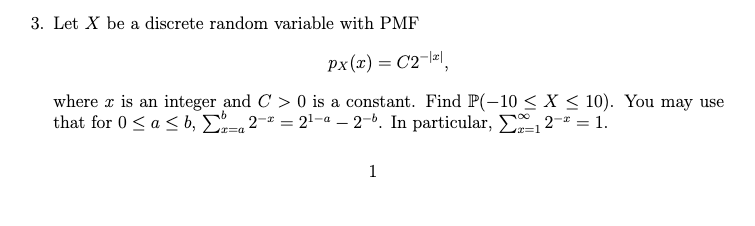 3. Let $X$ be a discrete random variable with PMF

$$p_X(x) = C2^{-|x|},$$

where $x$ is an integer and $C > 0$ is a constant. Find $\mathbb{P}(-10 \leq X \leq 10)$. You may use that for $0 \leq a \leq b$, $\sum_{x=a}^{b} 2^{-x} = 2^{1-a} - 2^{-b}$. In particular, $\sum_{x=1}^{\infty} 2^{-x} = 1$.

1